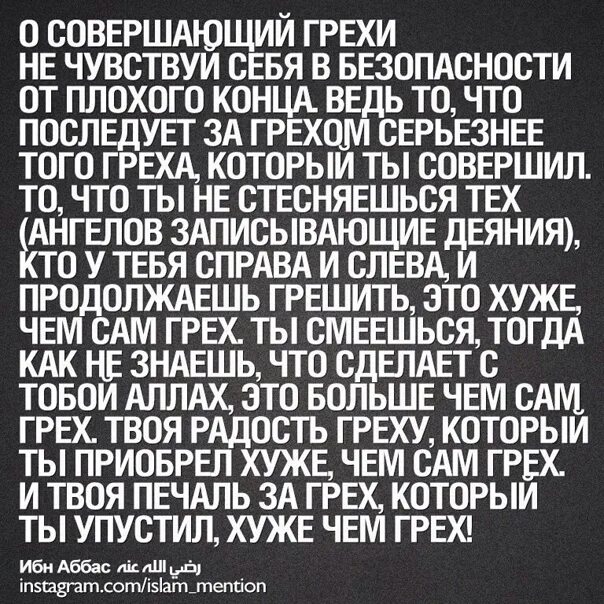 О СОВЕРШАЮЩИЙ ГРЕХИ НЕ ЧУВСТВУЙ СЕБЯ В БЕЗОПАСНОСТИ ОТ ПЛОХОГО КОНЦА. ВЕДЬ ТО, ЧТО ПОСЛЕДУЕТ ЗА ГРЕХОМ СЕРЬЕЗНЕЕ ТОГО ГРЕХА, КОТОРЫЙ ТЫ СОВЕРШИЛ. ТО, ЧТО ТЫ НЕ СТЕСНЯЕШЬСЯ ТЕХ (АНГЕЛОВ ЗАПИСЫВАЮЩИЕ ДЕЯНИЯ), КТО У ТЕБЯ СПРАВА И СЛЕВА, И ПРОДОЛЖАЕШЬ ГРЕШИТЬ, ЭТО ХУЖЕ, ЧЕМ САМ ГРЕХ. ТЫ СМЕЕШЬСЯ, ТОГДА КАК НЕ ЗНАЕШЬ, ЧТО СДЕЛАЕТ С ТОБОЙ АЛЛАХ, ЭТО БОЛЬШЕ ЧЕМ САМ ГРЕХ. ТВОЯ РАДОСТЬ ГРЕХУ, КОТОРЫЙ ТЫ ПРИОБРЕЛ ХУЖЕ, ЧЕМ САМ ГРЕХ. И ТВОЯ ПЕЧАЛЬ ЗА ГРЕХ, КОТОРЫЙ ТЫ УПУСТИЛ, ХУЖЕ ЧЕМ ГРЕХ!

Ибн Аббас رضي الله عنه
instagram.com/islam_mention